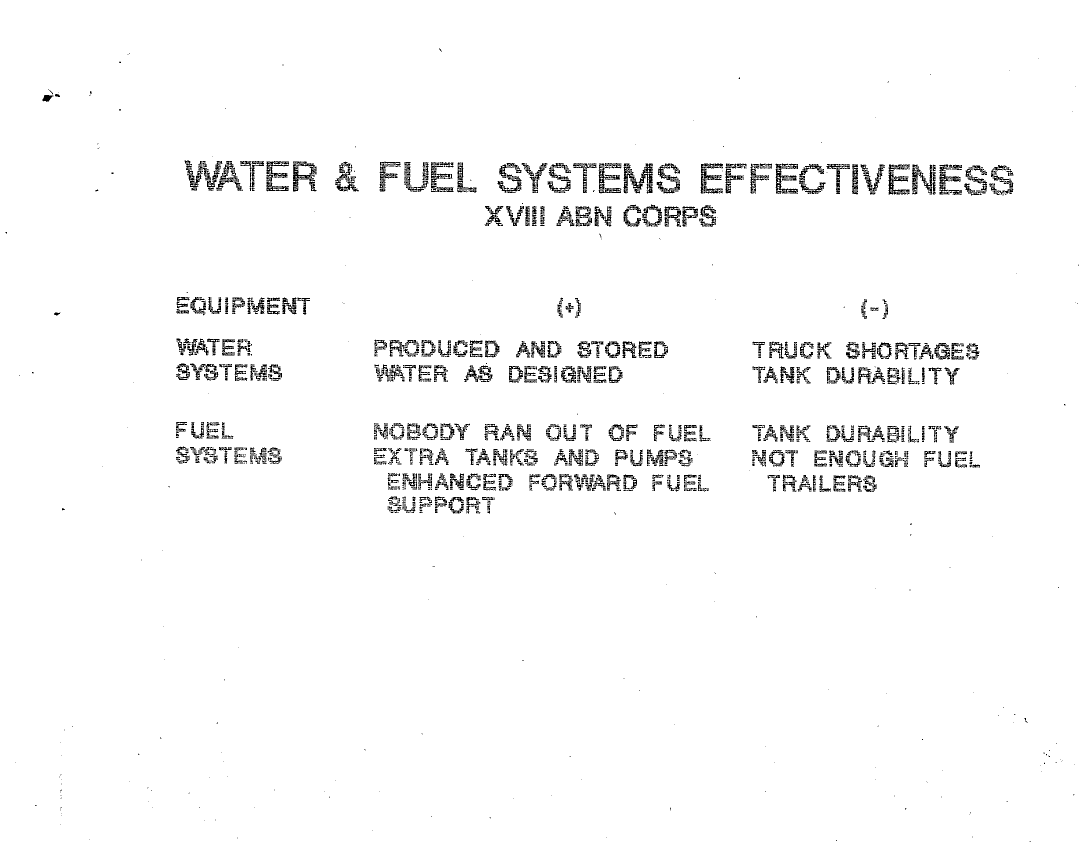 WATER & FUEL SYSTEMS EFFECTIVENESS
XVIII ABN CORPS

| EQUIPMENT | (+) | (-) |
|---|---|---|
| WATER SYSTEMS | PRODUCED AND STORED WATER AS DESIGNED | TRUCK SHORTAGES TANK DURABILITY |
| FUEL SYSTEMS | NOBODY RAN OUT OF FUEL EXTRA TANKS AND PUMPS ENHANCED FORWARD FUEL SUPPORT | TANK DURABILITY NOT ENOUGH FUEL TRAILERS |